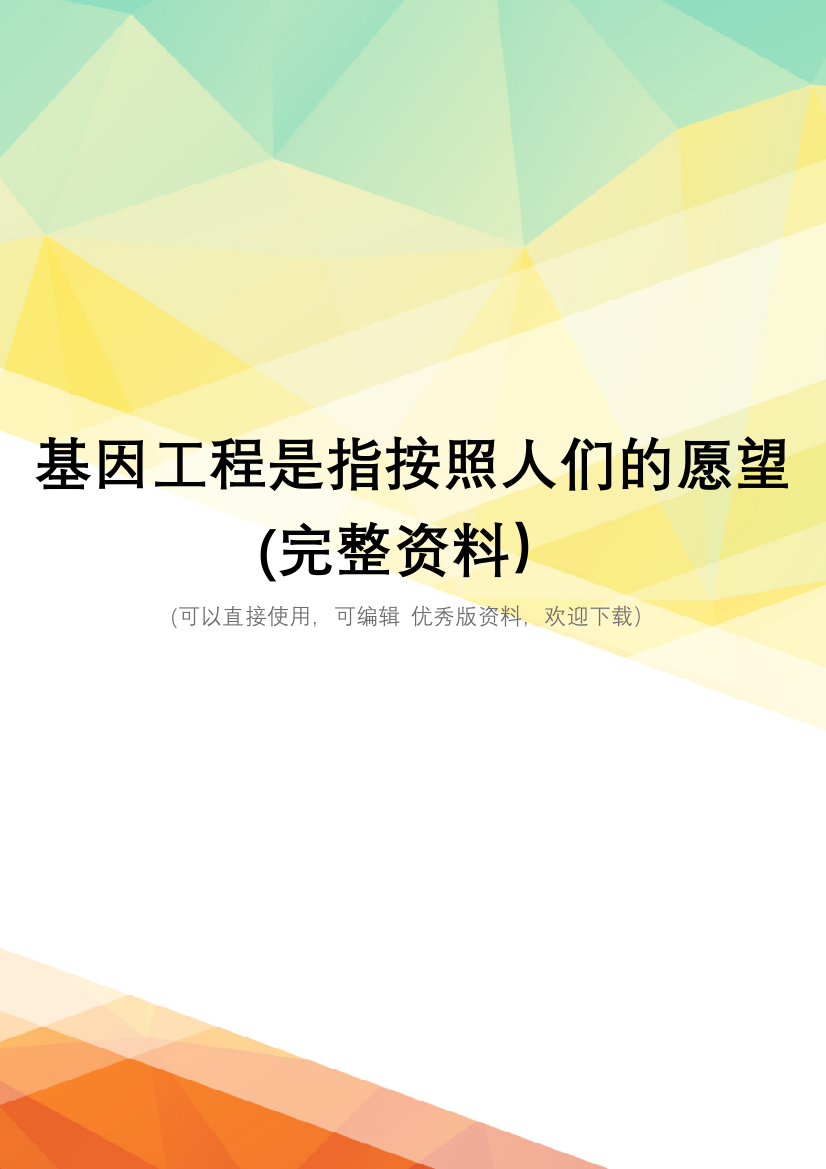 基因工程是指按照人们的愿望(完整资料）

(可以直接使用，可编辑 优秀版资料，欢迎下载)